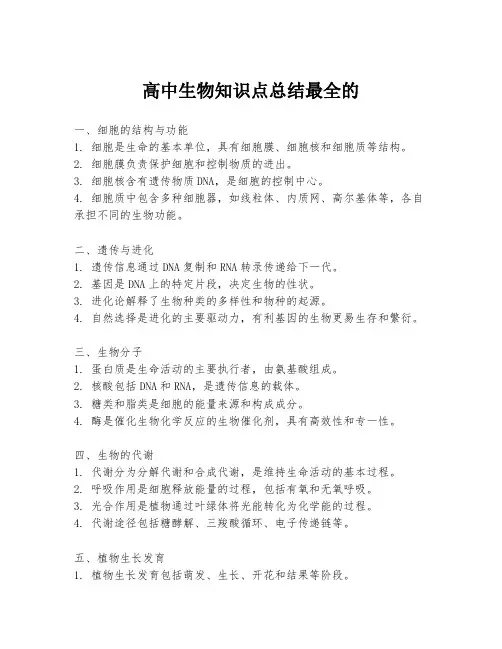 高中生物知识点总结最全的

一、细胞的结构与功能
1. 细胞是生命的基本单位，具有细胞膜、细胞核和细胞质等结构。
2. 细胞膜负责保护细胞和控制物质的进出。
3. 细胞核含有遗传物质DNA，是细胞的控制中心。
4. 细胞质中包含多种细胞器，如线粒体、内质网、高尔基体等，各自承担不同的生物功能。

二、遗传与进化
1. 遗传信息通过DNA复制和RNA转录传递给下一代。
2. 基因是DNA上的特定片段，决定生物的性状。
3. 进化论解释了生物种类的多样性和物种的起源。
4. 自然选择是进化的主要驱动力，有利基因的生物更易生存和繁衍。

三、生物分子
1. 蛋白质是生命活动的主要执行者，由氨基酸组成。
2. 核酸包括DNA和RNA，是遗传信息的载体。
3. 糖类和脂类是细胞的能量来源和构成成分。
4. 酶是催化生物化学反应的生物催化剂，具有高效性和专一性。

四、生物的代谢
1. 代谢分为分解代谢和合成代谢，是维持生命活动的基本过程。
2. 呼吸作用是细胞释放能量的过程，包括有氧和无氧呼吸。
3. 光合作用是植物通过叶绿体将光能转化为化学能的过程。
4. 代谢途径包括糖酵解、三羧酸循环、电子传递链等。

五、植物生长发育
1. 植物生长发育包括萌发、生长、开花和结果等阶段。